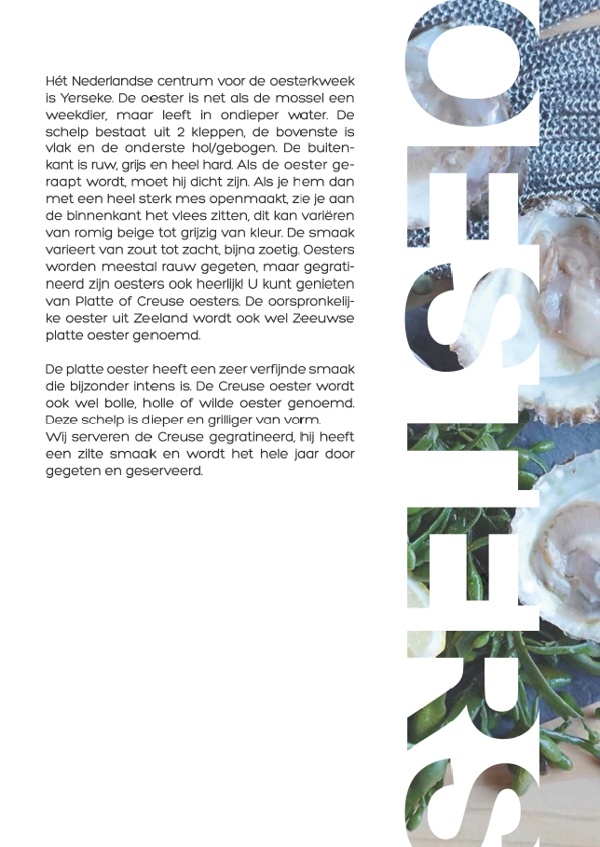 Hét Nederlandse centrum voor de oesterkweek is Yerseke. De oester is net als de mossel een weekdier, maar leeft in ondieper water. De schelp bestaat uit 2 kleppen, de bovenste is vlak en de onderste hol/gebogen. De buitenkant is ruw, grijs en heel hard. Als de oester geraapt wordt, moet hij dicht zijn. Als je hem dan met een heel sterk mes openmaakt, zie je aan de binnenkant het vlees zitten, dit kan variëren van romig beige tot grijzig van kleur. De smaak varieert van zout tot zacht, bijna zoetig. Oesters worden meestal rauw gegeten, maar gegratineerd zijn oesters ook heerlijk! U kunt genieten van Platte of Creuse oesters. De oorspronkelijke oester uit Zeeland wordt ook wel Zeeuwse platte oester genoemd.

De platte oester heeft een zeer verfijnde smaak die bijzonder intens is. De Creuse oester wordt ook wel bolle, holle of wilde oester genoemd. Deze schelp is dieper en grilliger van vorm.
Wij serveren de Creuse gegratineerd, hij heeft een zilte smaak en wordt het hele jaar door gegeten en geserveerd.

OESTERS